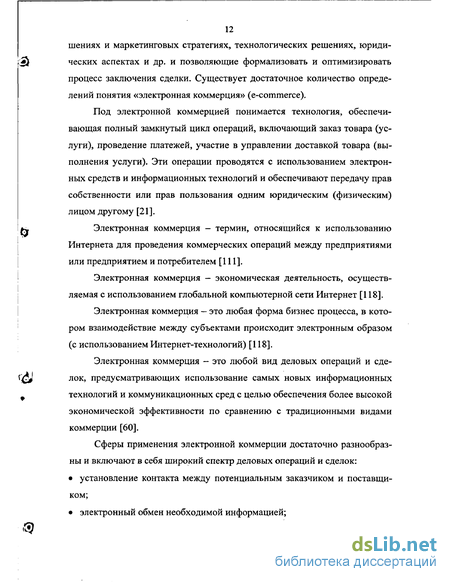 12

шениях и маркетинговых стратегиях, технологических решениях, юридических аспектах и др. и позволяющие формализовать и оптимизировать процесс заключения сделки. Существует достаточное количество определений понятия «электронная коммерция» (e-commerce).

Под электронной коммерцией понимается технология, обеспечивающая полный замкнутый цикл операций, включающий заказ товара (услуги), проведение платежей, участие в управлении доставкой товара (выполнения услуги). Эти операции проводятся с использованием электронных средств и информационных технологий и обеспечивают передачу прав собственности или прав пользования одним юридическим (физическим) лицом другому [21].

Электронная коммерция – термин, относящийся к использованию Интернета для проведения коммерческих операций между предприятиями или предприятием и потребителем [111].

Электронная коммерция – экономическая деятельность, осуществляемая с использованием глобальной компьютерной сети Интернет [118].

Электронная коммерция – это любая форма бизнес процесса, в котором взаимодействие между субъектами происходит электронным образом (с использованием Интернет-технологий) [118].

Электронная коммерция – это любой вид деловых операций и сделок, предусматривающих использование самых новых информационных технологий и коммуникационных сред с целью обеспечения более высокой экономической эффективности по сравнению с традиционными видами коммерции [60].

Сферы применения электронной коммерции достаточно разнообразны и включают в себя широкий спектр деловых операций и сделок:

• установление контакта между потенциальным заказчиком и поставщиком;

• электронный обмен необходимой информацией;

dsLib.net
библиотека диссертаций